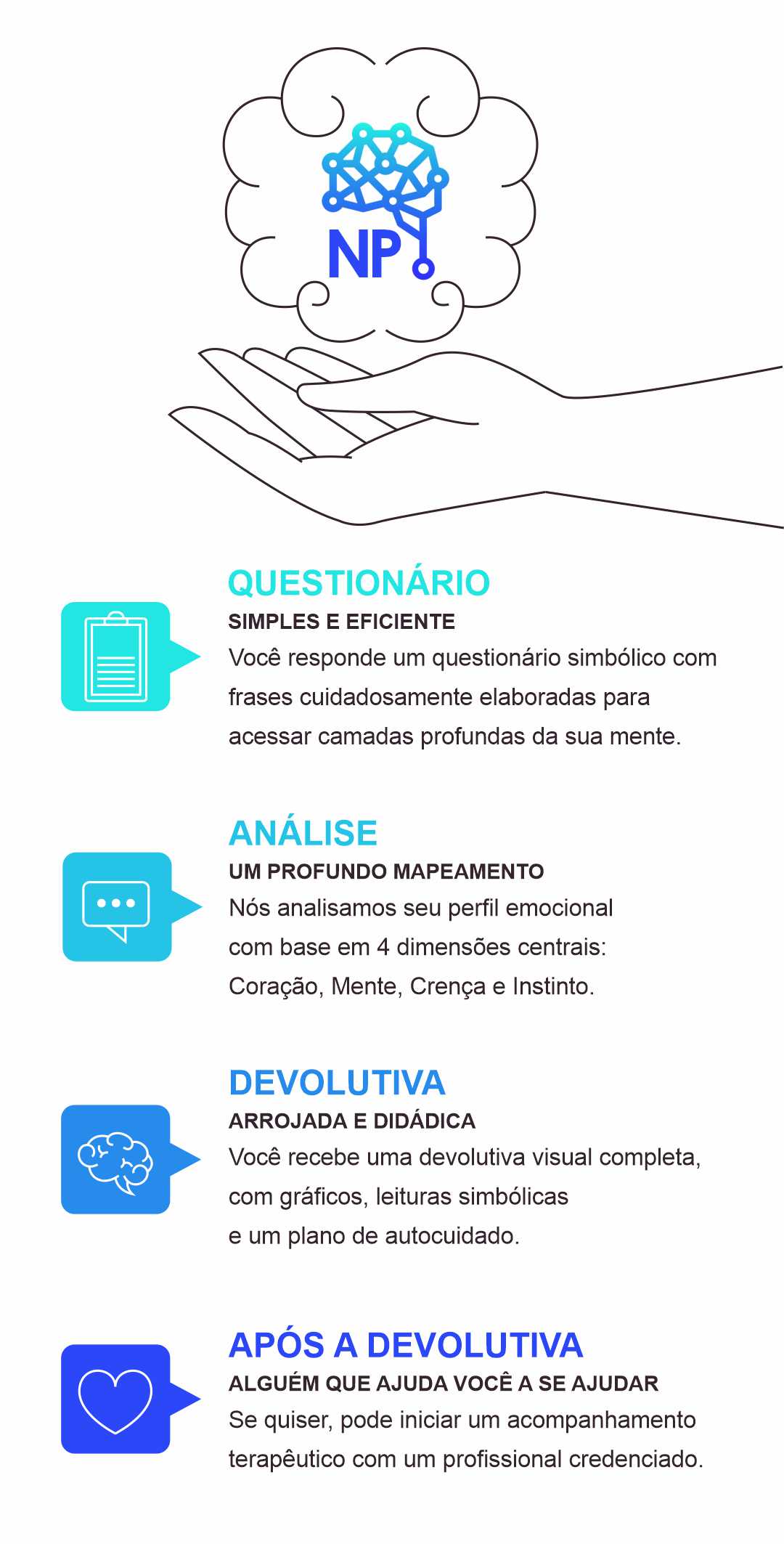 NP

QUESTIONÁRIO

SIMPLES E EFICIENTE

Você responde um questionário simbólico com frases cuidadosamente elaboradas para acessar camadas profundas da sua mente.

ANÁLISE

UM PROFUNDO MAPEAMENTO

Nós analisamos seu perfil emocional com base em 4 dimensões centrais: Coração, Mente, Crença e Instinto.

DEVOLUTIVA

ARROJADA E DIDÁDICA

Você recebe uma devolutiva visual completa, com gráficos, leituras simbólicas e um plano de autocuidado.

APÓS A DEVOLUTIVA

ALGUÉM QUE AJUDA VOCÊ A SE AJUDAR

Se quiser, pode iniciar um acompanhamento terapêutico com um profissional credenciado.